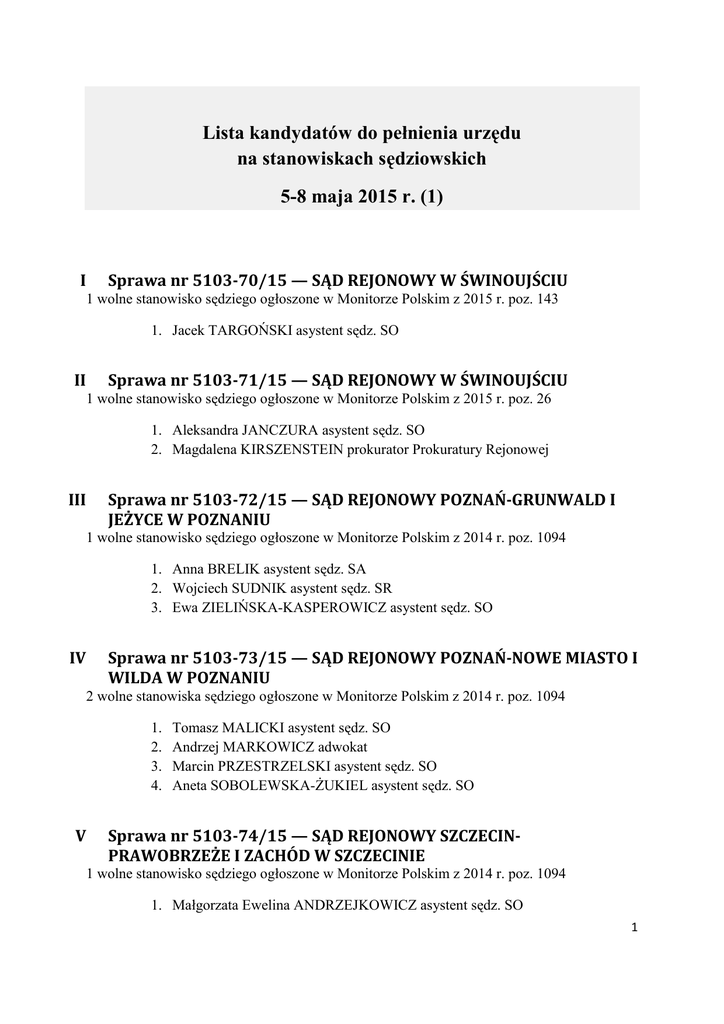 Lista kandydatów do pełnienia urzędu
na stanowiskach sędziowskich

5-8 maja 2015 r. (1)

I Sprawa nr 5103-70/15 — SĄD REJONOWY W ŚWINOUJŚCIU
1 wolne stanowisko sędziego ogłoszone w Monitorze Polskim z 2015 r. poz. 143

1. Jacek TARGOŃSKI asystent sędz. SO

II Sprawa nr 5103-71/15 — SĄD REJONOWY W ŚWINOUJŚCIU
1 wolne stanowisko sędziego ogłoszone w Monitorze Polskim z 2015 r. poz. 26

1. Aleksandra JANCZURA asystent sędz. SO
2. Magdalena KIRSZENSTEIN prokurator Prokuratury Rejonowej

III Sprawa nr 5103-72/15 — SĄD REJONOWY POZNAŃ-GRUNWALD I JEŻYCE W POZNANIU
1 wolne stanowisko sędziego ogłoszone w Monitorze Polskim z 2014 r. poz. 1094

1. Anna BRELIK asystent sędz. SA
2. Wojciech SUDNIK asystent sędz. SR
3. Ewa ZIELIŃSKA-KASPEROWICZ asystent sędz. SO

IV Sprawa nr 5103-73/15 — SĄD REJONOWY POZNAŃ-NOWE MIASTO I WILDA W POZNANIU
2 wolne stanowiska sędziego ogłoszone w Monitorze Polskim z 2014 r. poz. 1094

1. Tomasz MALICKI asystent sędz. SO
2. Andrzej MARKOWICZ adwokat
3. Marcin PRZESTRZELSKI asystent sędz. SO
4. Aneta SOBOLEWSKA-ŻUKIEL asystent sędz. SO

V Sprawa nr 5103-74/15 — SĄD REJONOWY SZCZECIN-PRAWOBRZEŻE I ZACHÓD W SZCZECINIE
1 wolne stanowisko sędziego ogłoszone w Monitorze Polskim z 2014 r. poz. 1094

1. Małgorzata Ewelina ANDRZEJKOWICZ asystent sędz. SO

1